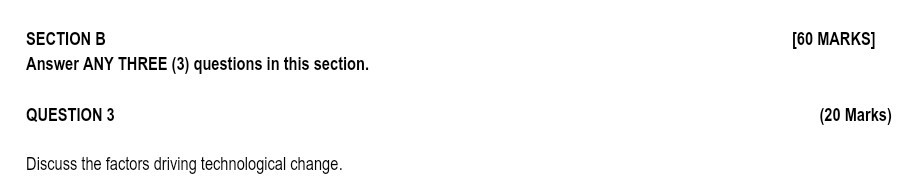 SECTION B [60 MARKS]
Answer ANY THREE (3) questions in this section.

QUESTION 3 (20 Marks)

Discuss the factors driving technological change.